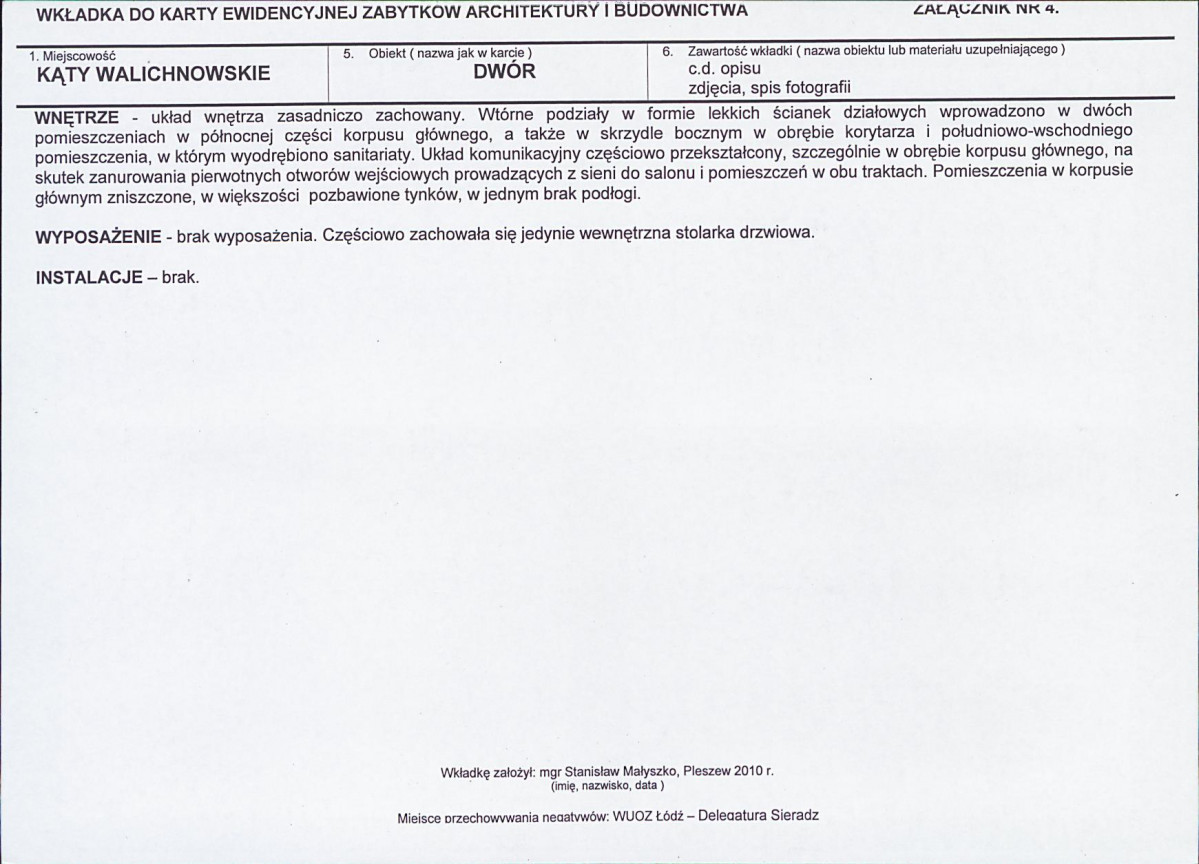 WKŁADKA DO KARTY EWIDENCYJNEJ ZABYTKÓW ARCHITEKTURY I BUDOWNICTWA

ZAŁĄCZNIK NR 4.

1. Miejscowość
KĄTY WALICHNOWSKIE

5. Obiekt ( nazwa jak w karcie )
DWÓR

6. Zawartość wkładki ( nazwa obiektu lub materiału uzupełniającego )
c.d. opisu
zdjęcia, spis fotografii

WNĘTRZE - układ wnętrza zasadniczo zachowany. Wtórne podziały w formie lekkich ścianek działowych wprowadzono w dwóch pomieszczeniach w północnej części korpusu głównego, a także w skrzydle bocznym w obrębie korytarza i południowo-wschodniego pomieszczenia, w którym wyodrębiono sanitariaty. Układ komunikacyjny częściowo przekształcony, szczególnie w obrębie korpusu głównego, na skutek zanurowania pierwotnych otworów wejściowych prowadzących z sieni do salonu i pomieszczeń w obu traktach. Pomieszczenia w korpusie głównym zniszczone, w większości pozbawione tynków, w jednym brak podłogi.

WYPOSAŻENIE - brak wyposażenia. Częściowo zachowała się jedynie wewnętrzna stolarka drzwiowa.

INSTALACJE – brak.

Wkładkę założył: mgr Stanisław Małyszko, Pleszew 2010 r.
(imię, nazwisko, data )

Miejsce przechowywania negatywów: WUOZ Łódź – Delegatura Sieradz